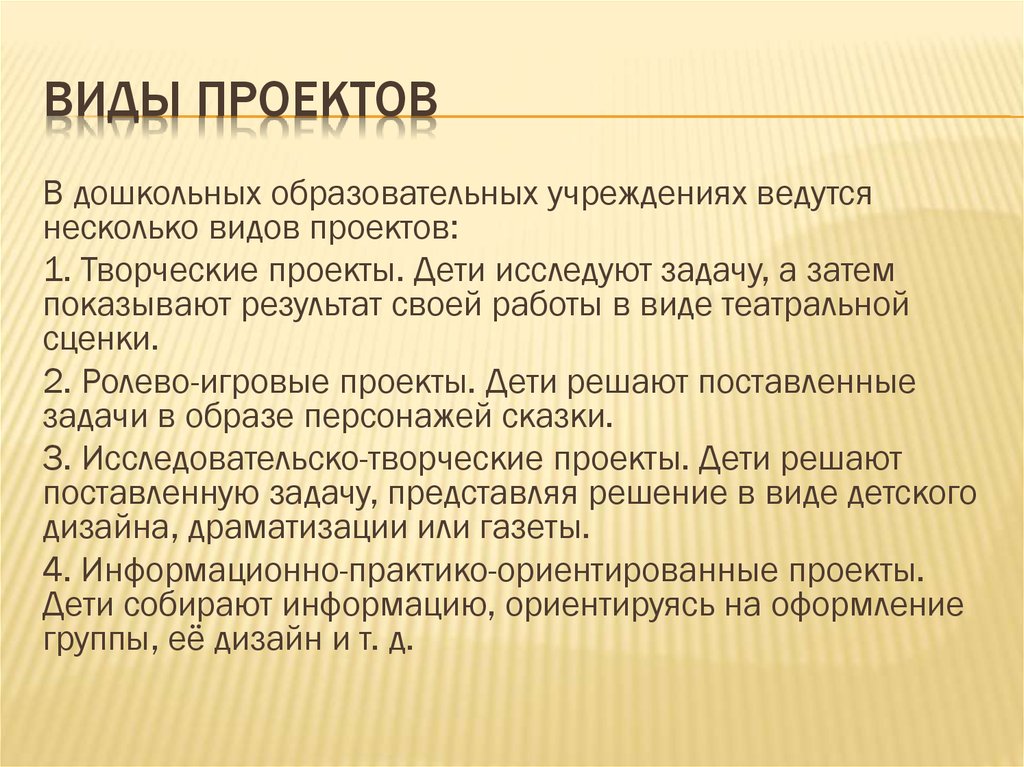 ВИДЫ ПРОЕКТОВ

В дошкольных образовательных учреждениях ведутся несколько видов проектов:

1. Творческие проекты. Дети исследуют задачу, а затем показывают результат своей работы в виде театральной сценки.

2. Ролево-игровые проекты. Дети решают поставленные задачи в образе персонажей сказки.

3. Исследовательско-творческие проекты. Дети решают поставленную задачу, представляя решение в виде детского дизайна, драматизации или газеты.

4. Информационно-практико-ориентированные проекты. Дети собирают информацию, ориентируясь на оформление группы, её дизайн и т. д.